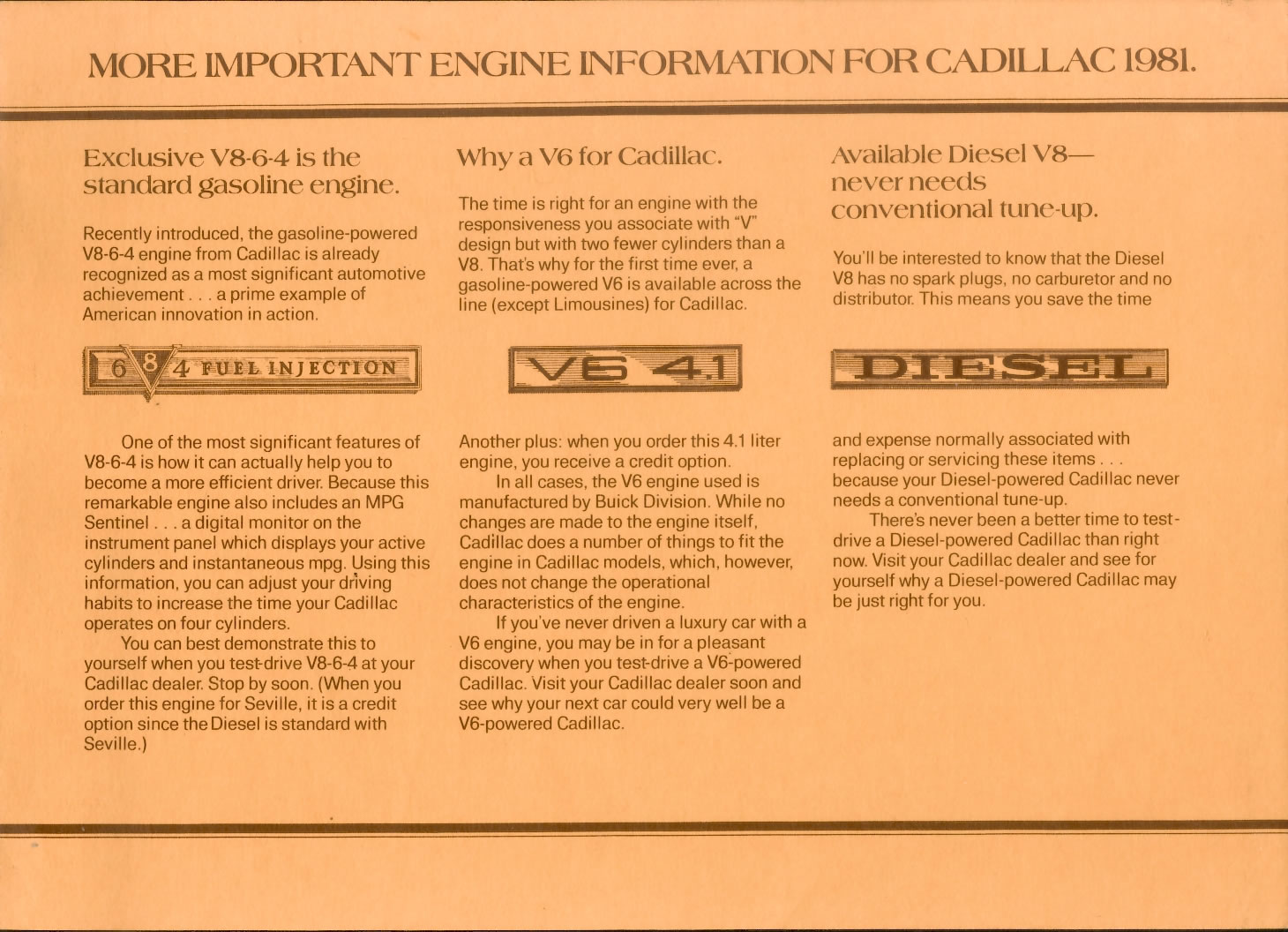 MORE IMPORTANT ENGINE INFORMATION FOR CADILLAC 1981.

Exclusive V8-6-4 is the standard gasoline engine.

Recently introduced, the gasoline-powered V8-6-4 engine from Cadillac is already recognized as a most significant automotive achievement . . . a prime example of American innovation in action.

6 8 4 FUEL INJECTION

One of the most significant features of V8-6-4 is how it can actually help you to become a more efficient driver. Because this remarkable engine also includes an MPG Sentinel . . . a digital monitor on the instrument panel which displays your active cylinders and instantaneous mpg. Using this information, you can adjust your driving habits to increase the time your Cadillac operates on four cylinders.

You can best demonstrate this to yourself when you test-drive V8-6-4 at your Cadillac dealer. Stop by soon. (When you order this engine for Seville, it is a credit option since the Diesel is standard with Seville.)

Why a V6 for Cadillac.

The time is right for an engine with the responsiveness you associate with "V" design but with two fewer cylinders than a V8. That's why for the first time ever, a gasoline-powered V6 is available across the line (except Limousines) for Cadillac.

V6 4.1

Another plus: when you order this 4.1 liter engine, you receive a credit option.

In all cases, the V6 engine used is manufactured by Buick Division. While no changes are made to the engine itself, Cadillac does a number of things to fit the engine in Cadillac models, which, however, does not change the operational characteristics of the engine.

If you've never driven a luxury car with a V6 engine, you may be in for a pleasant discovery when you test-drive a V6-powered Cadillac. Visit your Cadillac dealer soon and see why your next car could very well be a V6-powered Cadillac.

Available Diesel V8— never needs conventional tune-up.

You'll be interested to know that the Diesel V8 has no spark plugs, no carburetor and no distributor. This means you save the time

DIESEL

and expense normally associated with replacing or servicing these items . . . because your Diesel-powered Cadillac never needs a conventional tune-up.

There's never been a better time to test-drive a Diesel-powered Cadillac than right now. Visit your Cadillac dealer and see for yourself why a Diesel-powered Cadillac may be just right for you.